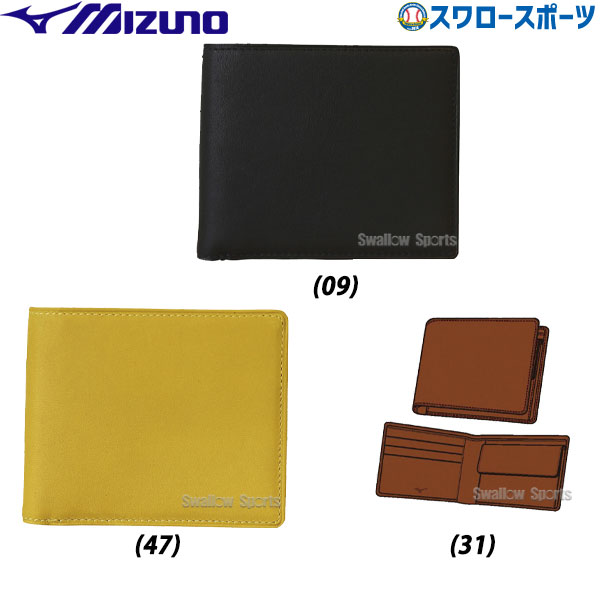 MIZUNO

スワロースポーツ

Swallow Sports

(09)

Swallow Sports

(47)

Swallow Sports

(31)